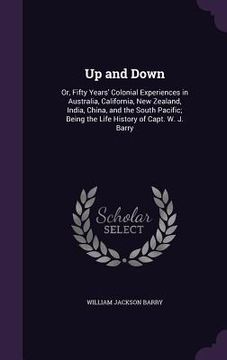 Up and Down

Or, Fifty Years' Colonial Experiences in Australia, California, New Zealand, India, China, and the South Pacific; Being the Life History of Capt. W. J. Barry

Scholar SELECT

WILLIAM JACKSON BARRY